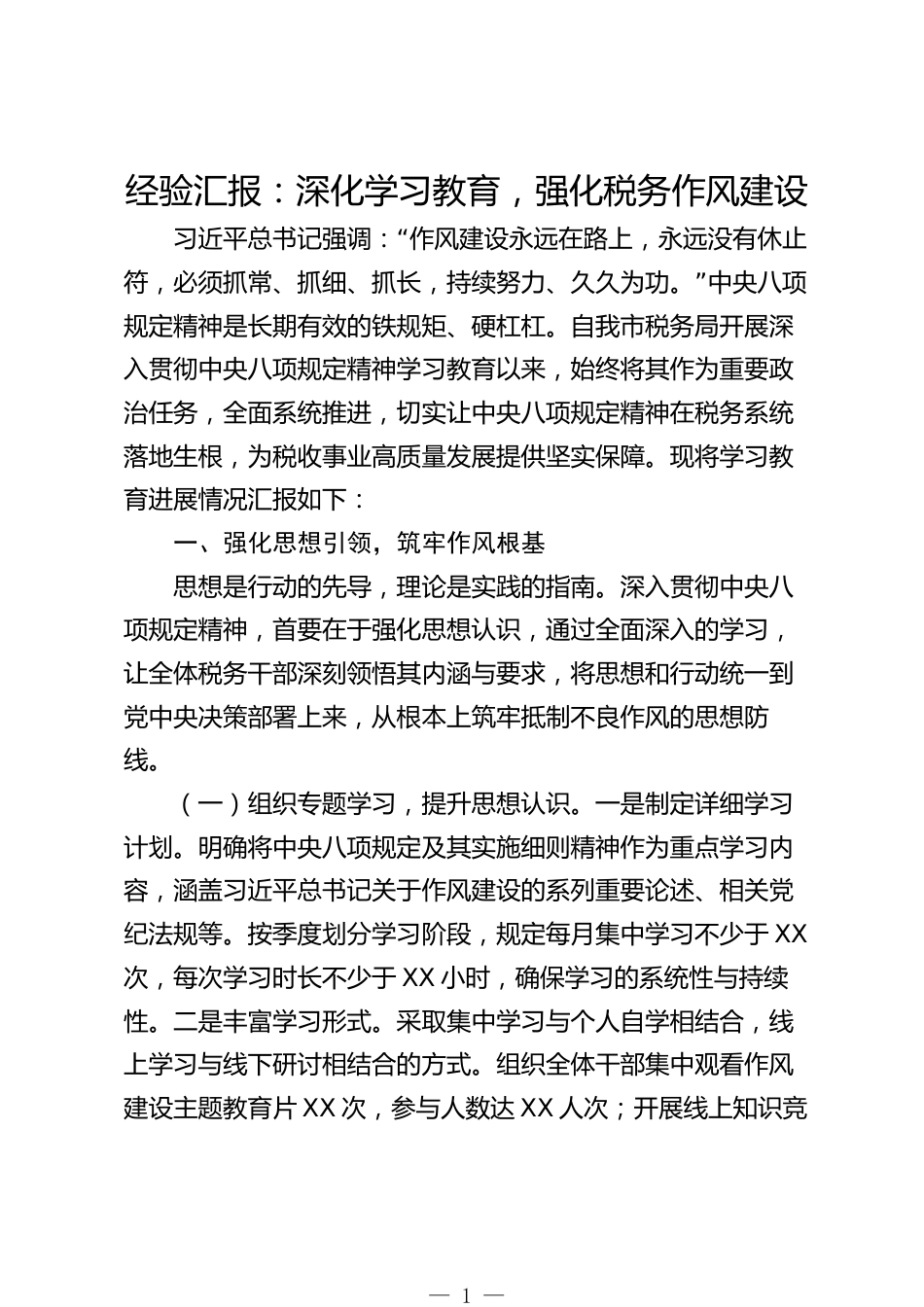 经验汇报：深化学习教育，强化税务作风建设

习近平总书记强调：“作风建设永远在路上，永远没有休止符，必须抓常、抓细、抓长，持续努力、久久为功。”中央八项规定精神是长期有效的铁规矩、硬杠杠。自我市税务局开展深入贯彻中央八项规定精神学习教育以来，始终将其作为重要政治任务，全面系统推进，切实让中央八项规定精神在税务系统落地生根，为税收事业高质量发展提供坚实保障。现将学习教育进展情况汇报如下：

一、强化思想引领，筑牢作风根基

思想是行动的先导，理论是实践的指南。深入贯彻中央八项规定精神，首要在于强化思想认识，通过全面深入的学习，让全体税务干部深刻领悟其内涵与要求，将思想和行动统一到党中央决策部署上来，从根本上筑牢抵制不良作风的思想防线。

（一）组织专题学习，提升思想认识。一是制定详细学习计划。明确将中央八项规定及其实施细则精神作为重点学习内容，涵盖习近平总书记关于作风建设的系列重要论述、相关党纪法规等。按季度划分学习阶段，规定每月集中学习不少于XX次，每次学习时长不少于XX小时，确保学习的系统性与持续性。二是丰富学习形式。采取集中学习与个人自学相结合，线上学习与线下研讨相结合的方式。组织全体干部集中观看作风建设主题教育片XX次，参与人数达XX人次；开展线上知识竞

— 1 —